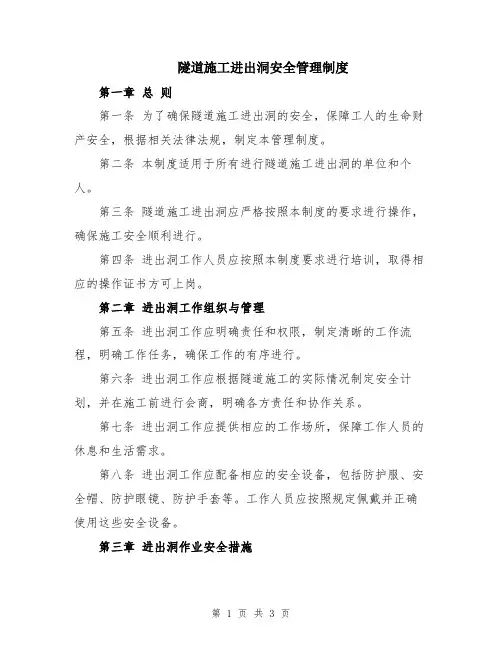 隧道施工进出洞安全管理制度

第一章 总 则

第一条 为了确保隧道施工进出洞的安全，保障工人的生命财产安全，根据相关法律法规，制定本管理制度。

第二条 本制度适用于所有进行隧道施工进出洞的单位和个人。

第三条 隧道施工进出洞应严格按照本制度的要求进行操作，确保施工安全顺利进行。

第四条 进出洞工作人员应按照本制度要求进行培训，取得相应的操作证书方可上岗。

第二章 进出洞工作组织与管理

第五条 进出洞工作应明确责任和权限，制定清晰的工作流程，明确工作任务，确保工作的有序进行。

第六条 进出洞工作应根据隧道施工的实际情况制定安全计划，并在施工前进行会商，明确各方责任和协作关系。

第七条 进出洞工作应提供相应的工作场所，保障工作人员的休息和生活需求。

第八条 进出洞工作应配备相应的安全设备，包括防护服、安全帽、防护眼镜、防护手套等。工作人员应按照规定佩戴并正确使用这些安全设备。

第三章 进出洞作业安全措施

第 1 页 共 3 页